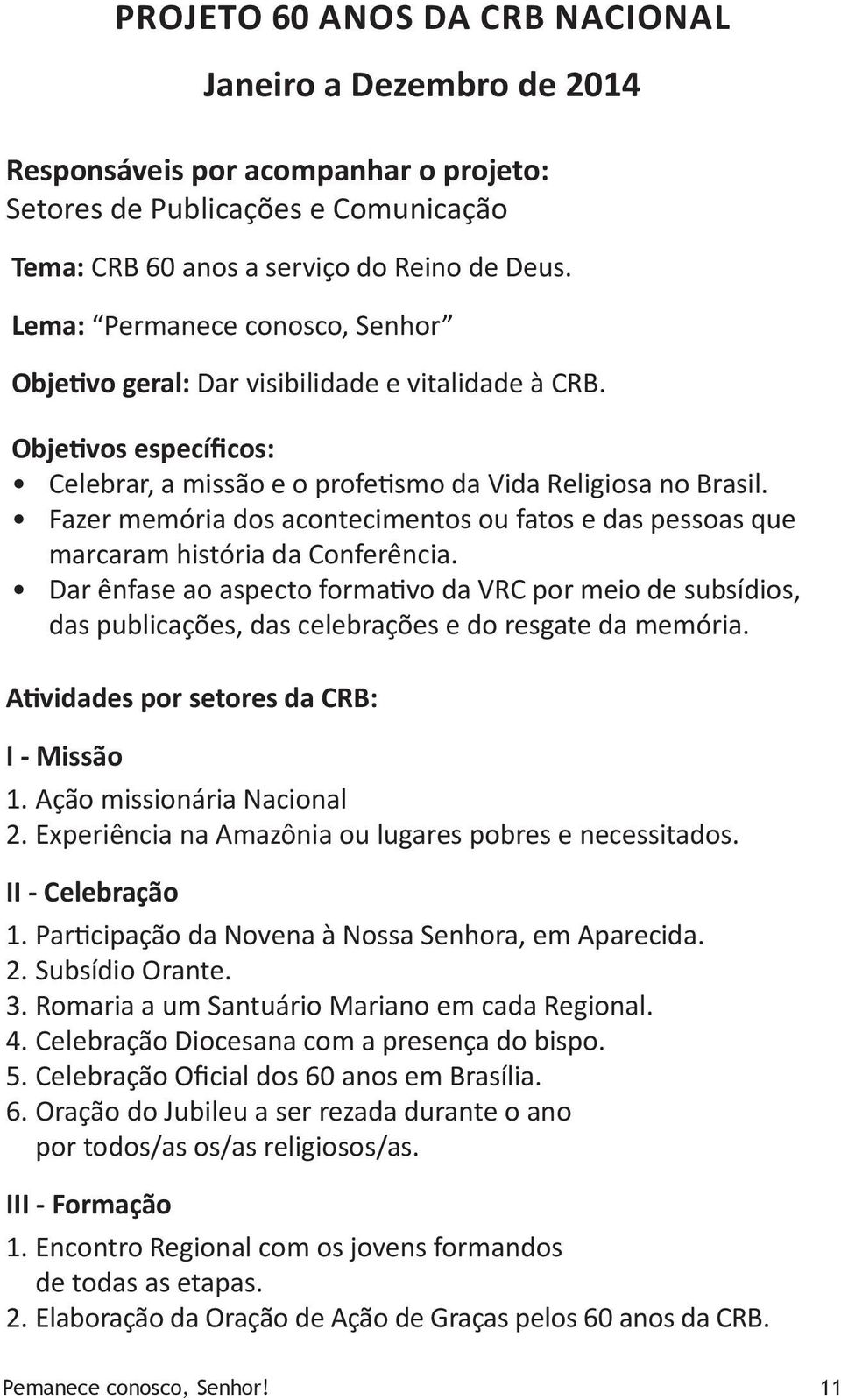 PROJETO 60 ANOS DA CRB NACIONAL

Janeiro a Dezembro de 2014

Responsáveis por acompanhar o projeto:
Setores de Publicações e Comunicação

Tema: CRB 60 anos a serviço do Reino de Deus.

Lema: “Permanece conosco, Senhor”

Objetivo geral: Dar visibilidade e vitalidade à CRB.

Objetivos específicos:
• Celebrar, a missão e o profetismo da Vida Religiosa no Brasil.
• Fazer memória dos acontecimentos ou fatos e das pessoas que marcaram história da Conferência.
• Dar ênfase ao aspecto formativo da VRC por meio de subsídios, das publicações, das celebrações e do resgate da memória.

Atividades por setores da CRB:

I - Missão
1. Ação missionária Nacional
2. Experiência na Amazônia ou lugares pobres e necessitados.

II - Celebração
1. Participação da Novena à Nossa Senhora, em Aparecida.
2. Subsídio Orante.
3. Romaria a um Santuário Mariano em cada Regional.
4. Celebração Diocesana com a presença do bispo.
5. Celebração Oficial dos 60 anos em Brasília.
6. Oração do Jubileu a ser rezada durante o ano por todos/as os/as religiosos/as.

III - Formação
1. Encontro Regional com os jovens formandos de todas as etapas.
2. Elaboração da Oração de Ação de Graças pelos 60 anos da CRB.

Pemanece conosco, Senhor! 11